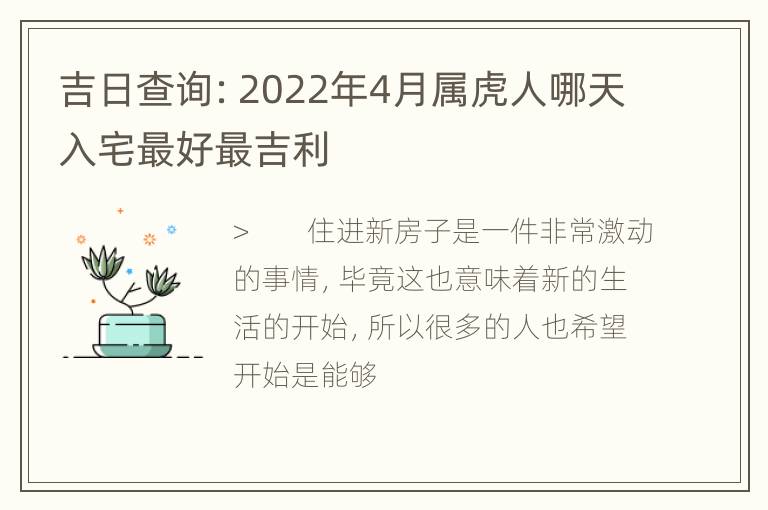 吉日查询: 2022年4月属虎人哪天入宅最好最吉利

>　　住进新房子是一件非常激动的事情, 毕竟这也意味着新的生活的开始, 所以很多的人也希望开始是能够